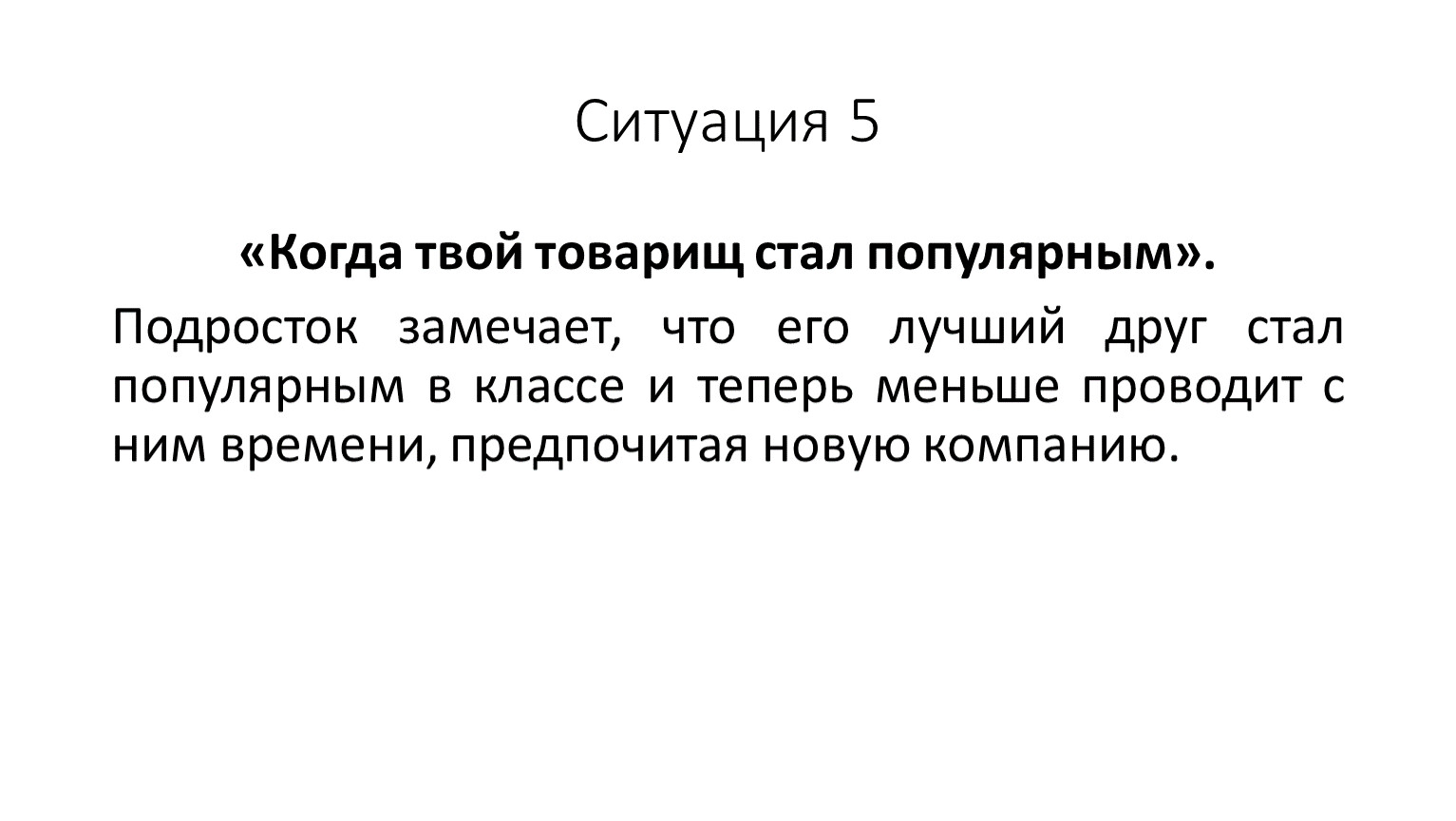 Ситуация 5

«Когда твой товарищ стал популярным».

Подросток замечает, что его лучший друг стал популярным в классе и теперь меньше проводит с ним времени, предпочитая новую компанию.